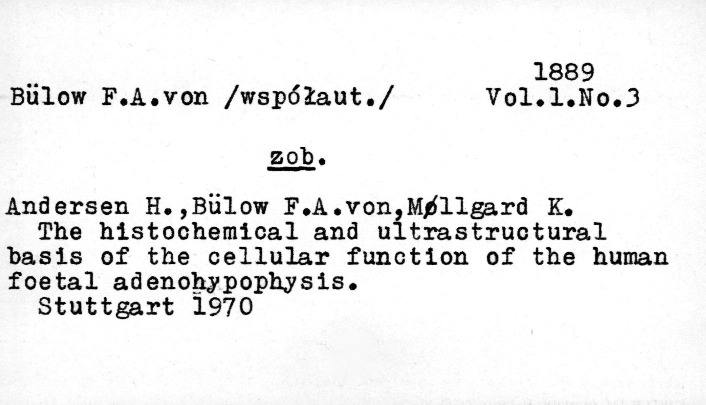 1889

Bülow F.A.von /współaut./ Vol.1.No.3

zob.

Andersen H.,Bülow F.A.von,Møllgard K.

The histochemical and ultrastructural basis of the cellular function of the human foetal adenohypophysis.

Stuttgart 1970